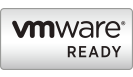 vmware®
READY